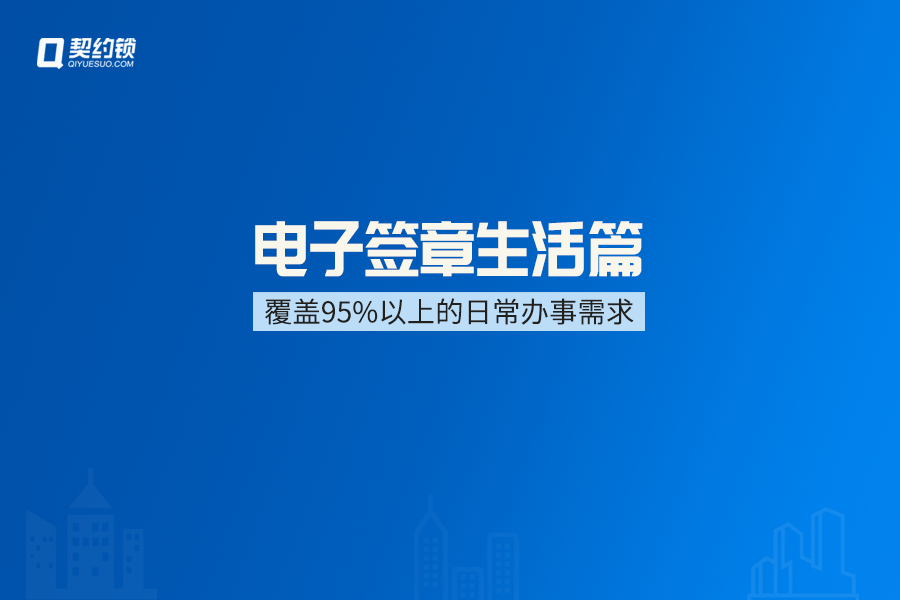 契约锁
QIYUESUO.COM

电子签章生活篇

覆盖95%以上的日常办事需求